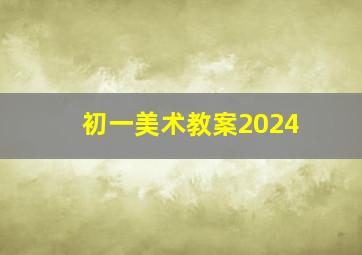 初一美术教案2024